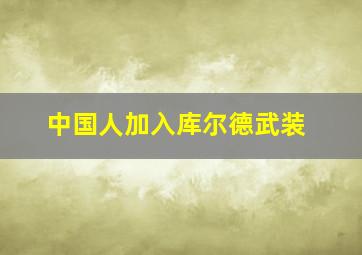 中国人加入库尔德武装